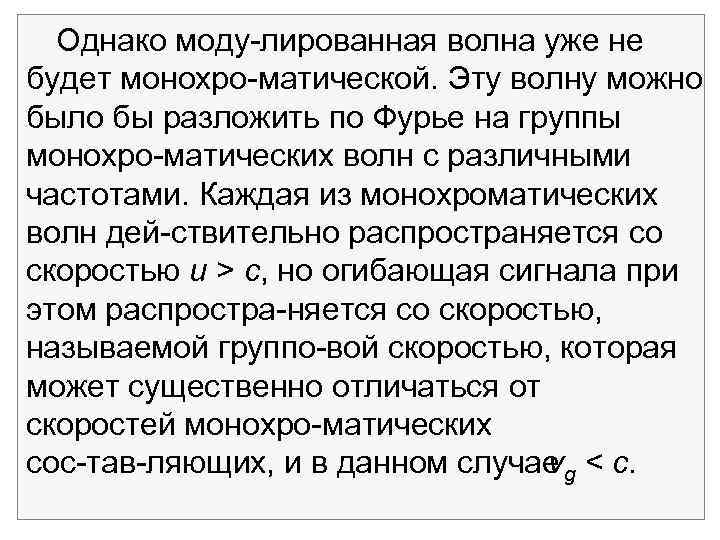 Однако моду-лированная волна уже не будет монохро-матической. Эту волну можно было бы разложить по Фурье на группы монохро-матических волн с различными частотами. Каждая из монохроматических волн дей-ствительно распространяется со скоростью $u > c$, но огибающая сигнала при этом распростра-няется со скоростью, называемой группо-вой скоростью, которая может существенно отличаться от скоростей монохро-матических сос-тав-ляющих, и в данном случае $v_g < c$.